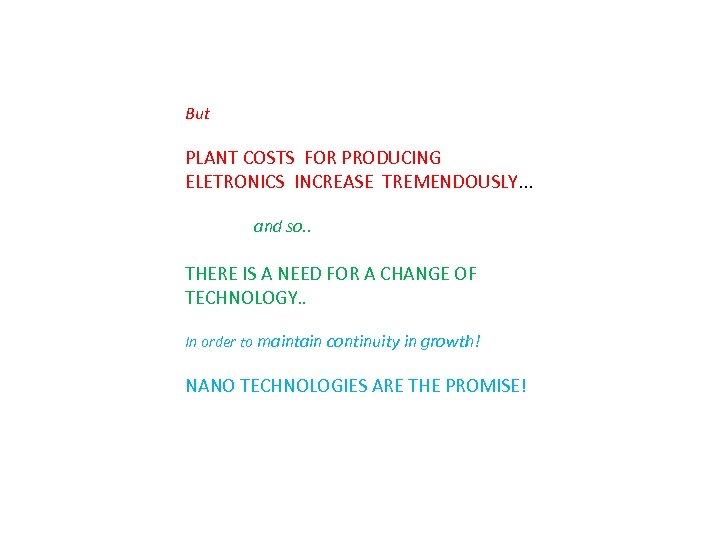 But

PLANT COSTS FOR PRODUCING ELETRONICS INCREASE TREMENDOUSLY…

and so..

THERE IS A NEED FOR A CHANGE OF TECHNOLOGY..

In order to maintain continuity in growth!

NANO TECHNOLOGIES ARE THE PROMISE!